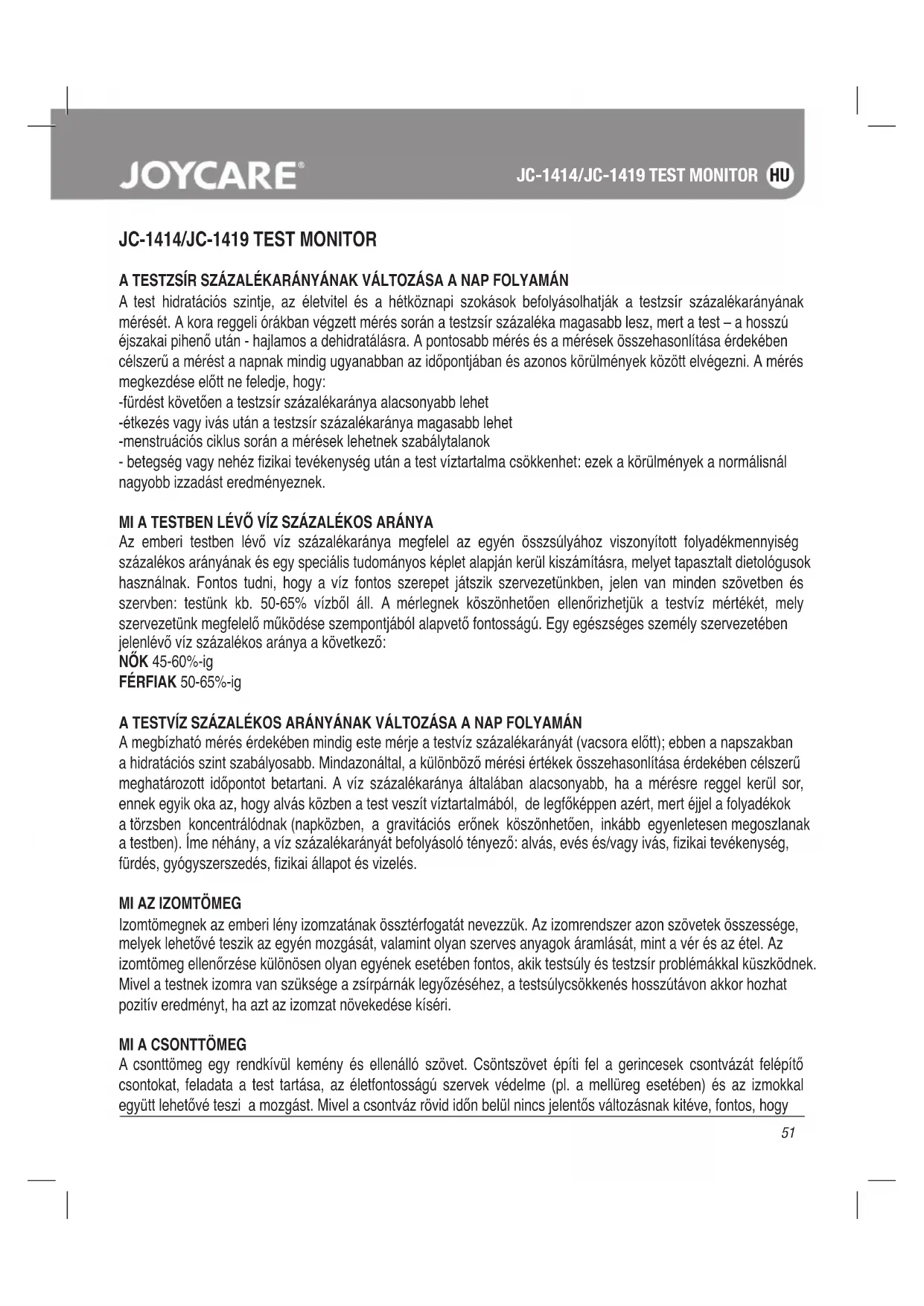 JOYCARE®

JC-1414/JC-1419 TEST MONITOR HU

JC-1414/JC-1419 TEST MONITOR

A TESTZSÍR SZÁZALÉKARÁNYÁNAK VÁLTOZÁSA A NAP FOLYAMÁN
A test hidratációs szintje, az életvitel és a hétköznapi szokások befolyásolhatják a testzsír százalékarányának mérését. A kora reggeli órákban végzett mérés során a testzsír százaléka magasabb lesz, mert a test – a hosszú éjszakai pihenő után - hajlamos a dehidratálásra. A pontosabb mérés és a mérések összehasonlítása érdekében célszerű a mérést a napnak mindig ugyanabban az időpontjában és azonos körülmények között elvégezni. A mérés megkezdése előtt ne feledje, hogy:
-fürdést követően a testzsír százalékaránya alacsonyabb lehet
-étkezés vagy ivás után a testzsír százalékaránya magasabb lehet
-menstruációs ciklus során a mérések lehetnek szabálytalanok
- betegség vagy nehéz fizikai tevékenység után a test víztartalma csökkenhet: ezek a körülmények a normálisnál nagyobb izzadást eredményeznek.

MI A TESTBEN LÉVŐ VÍZ SZÁZALÉKOS ARÁNYA
Az emberi testben lévő víz százalékaránya megfelel az egyén összsúlyához viszonyított folyadékmennyiség százalékos arányának és egy speciális tudományos képlet alapján kerül kiszámításra, melyet tapasztalt dietológusok használnak. Fontos tudni, hogy a víz fontos szerepet játszik szervezetünkben, jelen van minden szövetben és szervben: testünk kb. 50-65% vízből áll. A mérlegnek köszönhetően ellenőrizhetjük a testvíz mértékét, mely szervezetünk megfelelő működése szempontjából alapvető fontosságú. Egy egészséges személy szervezetében jelenlévő víz százalékos aránya a következő:
NŐK 45-60%-ig
FÉRFIAK 50-65%-ig

A TESTVÍZ SZÁZALÉKOS ARÁNYÁNAK VÁLTOZÁSA A NAP FOLYAMÁN
A megbízható mérés érdekében mindig este mérje a testvíz százalékarányát (vacsora előtt); ebben a napszakban a hidratációs szint szabályosabb. Mindazonáltal, a különböző mérési értékek összehasonlítása érdekében célszerű meghatározott időpontot betartani. A víz százalékaránya általában alacsonyabb, ha a mérésre reggel kerül sor, ennek egyik oka az, hogy alvás közben a test veszít víztartalmából, de legfőképpen azért, mert éjjel a folyadékok a törzsben koncentrálódnak (napközben, a gravitációs erőnek köszönhetően, inkább egyenletesen megoszlanak a testben). Íme néhány, a víz százalékarányát befolyásoló tényező: alvás, evés és/vagy ivás, fizikai tevékenység, fürdés, gyógyszerszedés, fizikai állapot és vizelés.

MI AZ IZOMTÖMEG
Izomtömegnek az emberi lény izomzatának össztérfogatát nevezzük. Az izomrendszer azon szövetek összessége, melyek lehetővé teszik az egyén mozgását, valamint olyan szerves anyagok áramlását, mint a vér és az étel. Az izomtömeg ellenőrzése különösen olyan egyének esetében fontos, akik testsúly és testzsír problémákkal küszködnek. Mivel a testnek izomra van szüksége a zsírpárnák legyőzéséhez, a testsúlycsökkenés hosszútávon akkor hozhat pozitív eredményt, ha azt az izomzat növekedése kíséri.

MI A CSONTTÖMEG
A csonttömeg egy rendkívül kemény és ellenálló szövet. Csöntszövet építi fel a gerincesek csontvázát felépítő csontokat, feladata a test tartása, az életfontosságú szervek védelme (pl. a mellüreg esetében) és az izmokkal együtt lehetővé teszi a mozgást. Mivel a csontváz rövid időn belül nincs jelentős változásnak kitéve, fontos, hogy

51